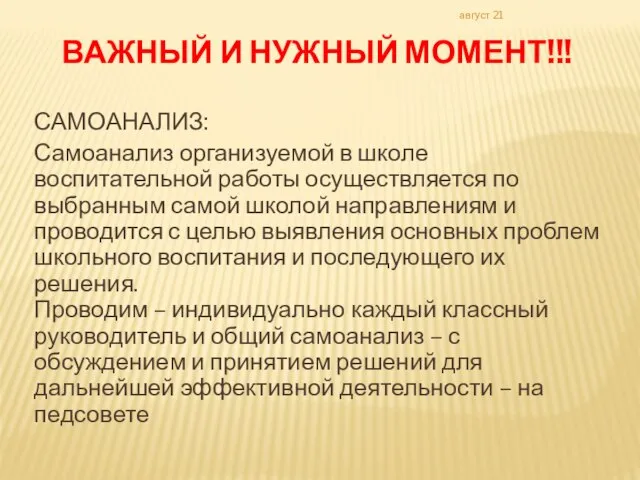 август 21

ВАЖНЫЙ И НУЖНЫЙ МОМЕНТ!!!

САМОАНАЛИЗ:

Самоанализ организуемой в школе воспитательной работы осуществляется по выбранным самой школой направлениям и проводится с целью выявления основных проблем школьного воспитания и последующего их решения.
Проводим – индивидуально каждый классный руководитель и общий самоанализ – с обсуждением и принятием решений для дальнейшей эффективной деятельности – на педсовете